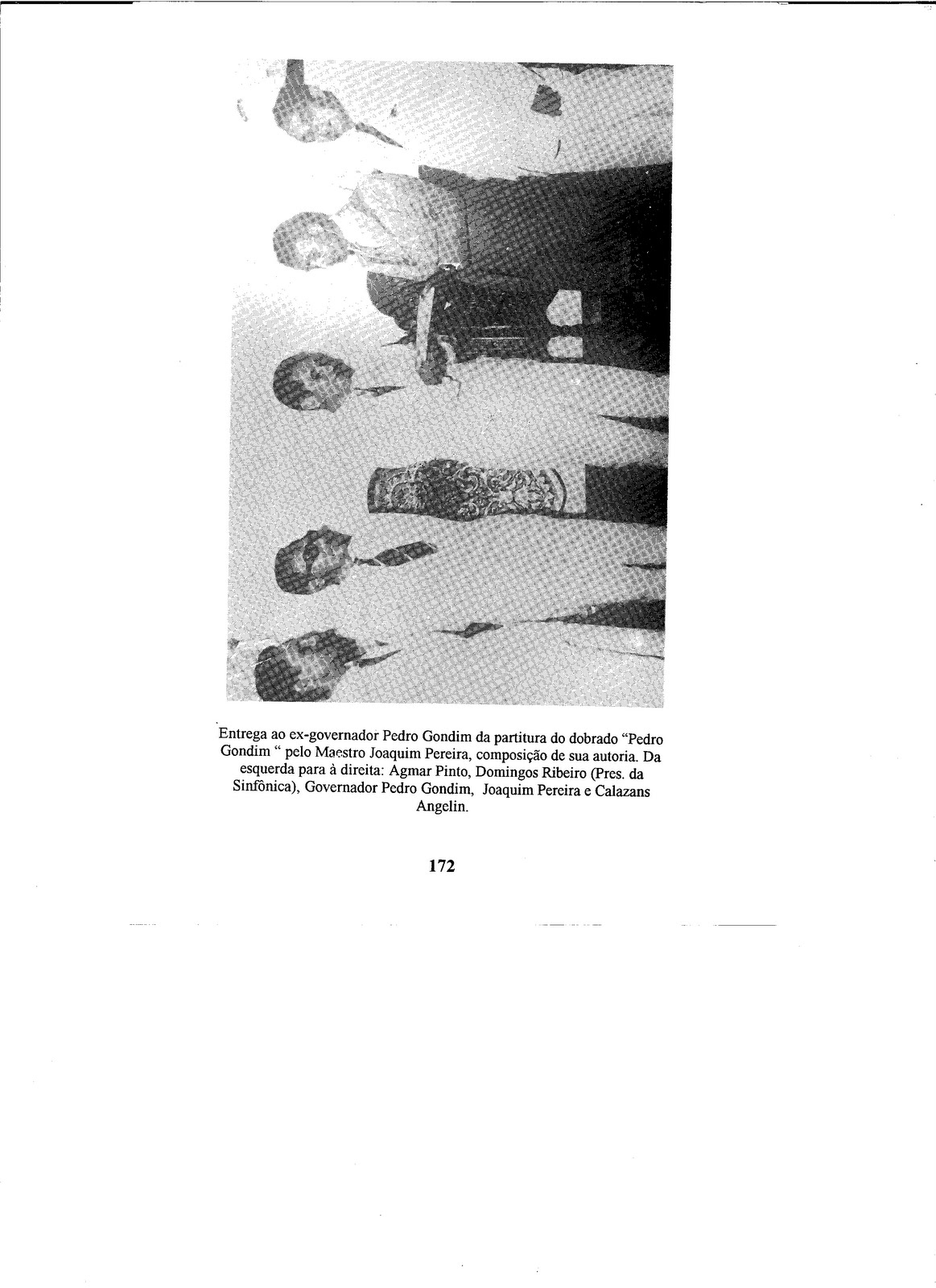 Entrega ao ex-governador Pedro Gondim da partitura do dobrado "Pedro Gondim " pelo Maestro Joaquim Pereira, composição de sua autoria. Da esquerda para à direita: Agmar Pinto, Domingos Ribeiro (Pres. da Sinfônica), Governador Pedro Gondim, Joaquim Pereira e Calazans Angelin.

172